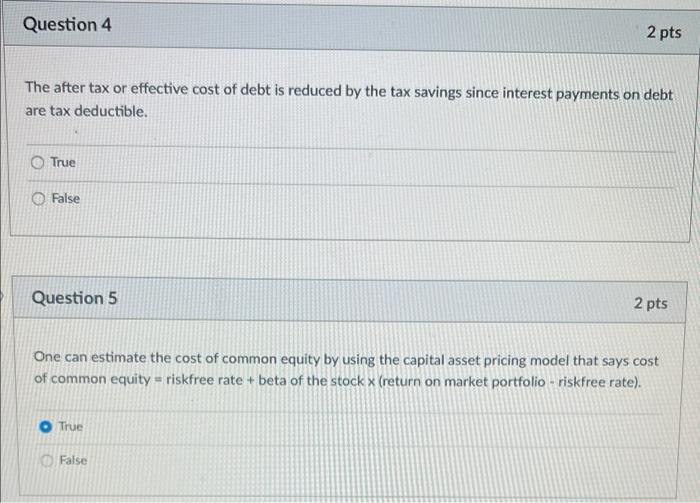 Question 4

2 pts

The after tax or effective cost of debt is reduced by the tax savings since interest payments on debt are tax deductible.

True

False

Question 5

2 pts

One can estimate the cost of common equity by using the capital asset pricing model that says cost of common equity = riskfree rate + beta of the stock x (return on market portfolio - riskfree rate).

True

False